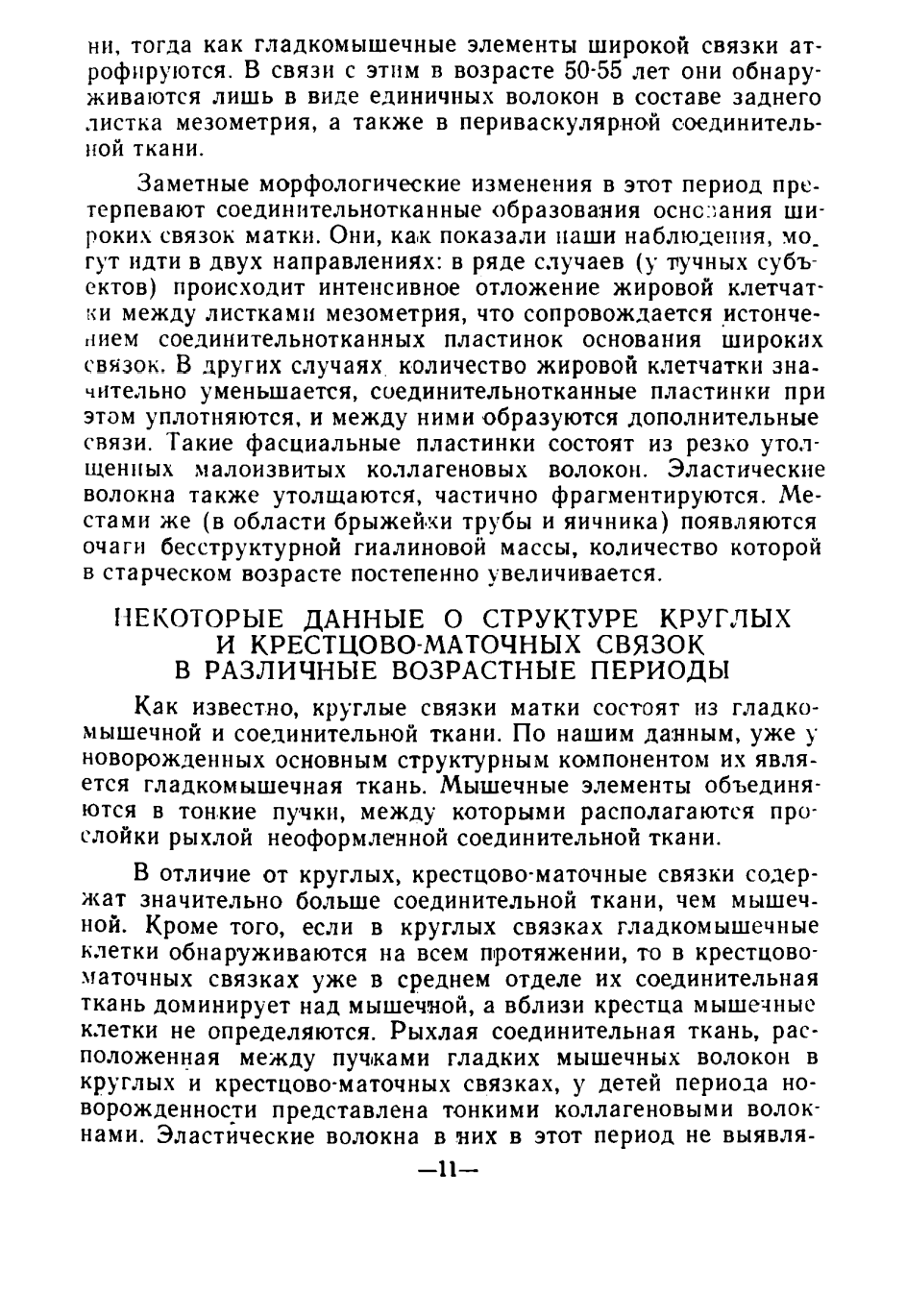 ни, тогда как гладкомышечные элементы широкой связки атрофируются. В связи с этим в возрасте 50-55 лет они обнаруживаются лишь в виде единичных волокон в составе заднего листка мезометрия, а также в периваскулярной соединительной ткани.

Заметные морфологические изменения в этот период претерпевают соединительнотканные образования основания широких связок матки. Они, как показали наши наблюдения, могут идти в двух направлениях: в ряде случаев (у тучных субъектов) происходит интенсивное отложение жировой клетчатки между листками мезометрия, что сопровождается истончением соединительнотканных пластинок основания широких связок. В других случаях количество жировой клетчатки значительно уменьшается, соединительнотканные пластинки при этом уплотняются, и между ними образуются дополнительные связи. Такие фасциальные пластинки состоят из резко утолщенных малоизвитых коллагеновых волокон. Эластические волокна также утолщаются, частично фрагментируются. Местами же (в области брыжейки трубы и яичника) появляются очаги бесструктурной гиалиновой массы, количество которой в старческом возрасте постепенно увеличивается.

НЕКОТОРЫЕ ДАННЫЕ О СТРУКТУРЕ КРУГЛЫХ И КРЕСТЦОВО-МАТОЧНЫХ СВЯЗОК В РАЗЛИЧНЫЕ ВОЗРАСТНЫЕ ПЕРИОДЫ

Как известно, круглые связки матки состоят из гладкомышечной и соединительной ткани. По нашим данным, уже у новорожденных основным структурным компонентом их является гладкомышечная ткань. Мышечные элементы объединяются в тонкие пучки, между которыми располагаются прослойки рыхлой неоформленной соединительной ткани.

В отличие от круглых, крестцово-маточные связки содержат значительно больше соединительной ткани, чем мышечной. Кроме того, если в круглых связках гладкомышечные клетки обнаруживаются на всем протяжении, то в крестцово-маточных связках уже в среднем отделе их соединительная ткань доминирует над мышечной, а вблизи крестца мышечные клетки не определяются. Рыхлая соединительная ткань, расположенная между пучками гладких мышечных волокон в круглых и крестцово-маточных связках, у детей периода новорожденности представлена тонкими коллагеновыми волокнами. Эластические волокна в них в этот период не выявля-

—11—